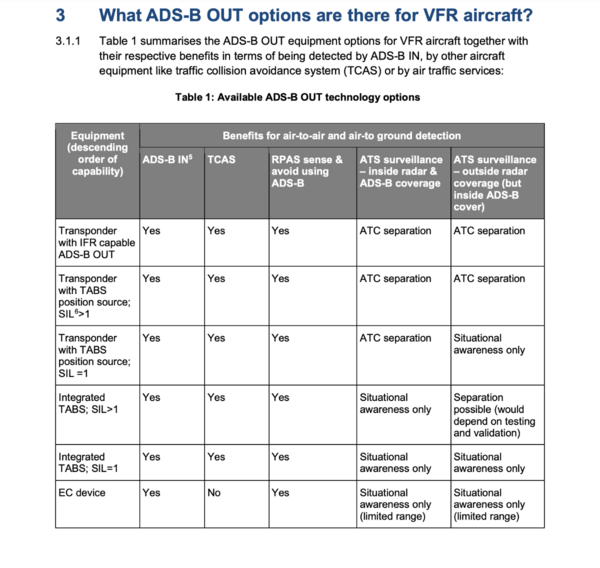 3 What ADS-B OUT options are there for VFR aircraft?

3.1.1 Table 1 summarises the ADS-B OUT equipment options for VFR aircraft together with their respective benefits in terms of being detected by ADS-B IN, by other aircraft equipment like traffic collision avoidance system (TCAS) or by air traffic services:

Table 1: Available ADS-B OUT technology options

| Equipment (descending order of capability) | Benefits for air-to-air and air-to ground detection | | | | |
|---|---|---|---|---|---|
| | ADS-B IN$^5$ | TCAS | RPAS sense & avoid using ADS-B | ATS surveillance – inside radar & ADS-B coverage | ATS surveillance – outside radar coverage (but inside ADS-B cover) |
| Transponder with IFR capable ADS-B OUT | Yes | Yes | Yes | ATC separation | ATC separation |
| Transponder with TABS position source; SIL$^6$>1 | Yes | Yes | Yes | ATC separation | ATC separation |
| Transponder with TABS position source; SIL =1 | Yes | Yes | Yes | ATC separation | Situational awareness only |
| Integrated TABS; SIL>1 | Yes | Yes | Yes | Situational awareness only | Separation possible (would depend on testing and validation) |
| Integrated TABS; SIL=1 | Yes | Yes | Yes | Situational awareness only | Situational awareness only |
| EC device | Yes | No | Yes | Situational awareness only (limited range) | Situational awareness only (limited range) |